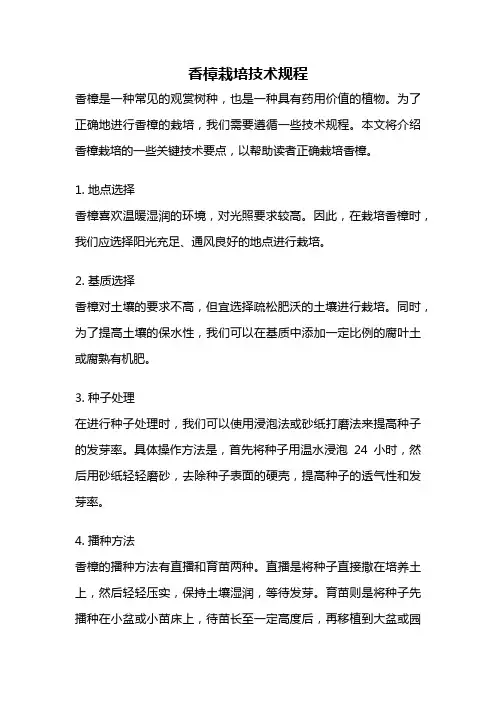 香樟栽培技术规程

香樟是一种常见的观赏树种，也是一种具有药用价值的植物。为了正确地进行香樟的栽培，我们需要遵循一些技术规程。本文将介绍香樟栽培的一些关键技术要点，以帮助读者正确栽培香樟。

1. 地点选择
香樟喜欢温暖湿润的环境，对光照要求较高。因此，在栽培香樟时，我们应选择阳光充足、通风良好的地点进行栽培。

2. 基质选择
香樟对土壤的要求不高，但宜选择疏松肥沃的土壤进行栽培。同时，为了提高土壤的保水性，我们可以在基质中添加一定比例的腐叶土或腐熟有机肥。

3. 种子处理
在进行种子处理时，我们可以使用浸泡法或砂纸打磨法来提高种子的发芽率。具体操作方法是，首先将种子用温水浸泡 24 小时，然后用砂纸轻轻磨砂，去除种子表面的硬壳，提高种子的透气性和发芽率。

4. 播种方法
香樟的播种方法有直播和育苗两种。直播是将种子直接撒在培养土上，然后轻轻压实，保持土壤湿润，等待发芽。育苗则是将种子先播种在小盆或小苗床上，待苗长至一定高度后，再移植到大盆或园